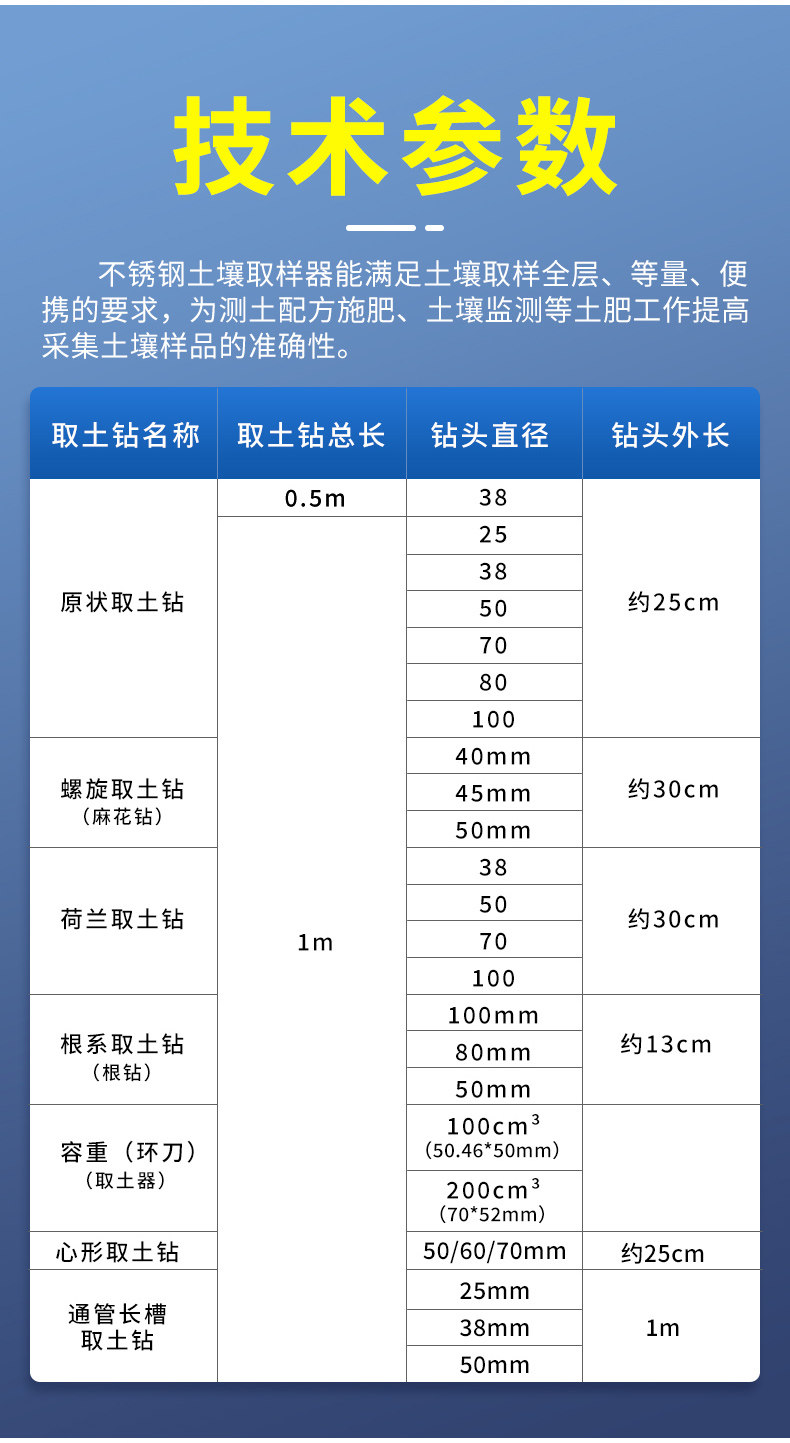 技术参数

不锈钢土壤取样器能满足土壤取样全层、等量、便携的要求，为测土配方施肥、土壤监测等土肥工作提高采集土壤样品的准确性。

| 取土钻名称 | 取土钻总长 | 钻头直径 | 钻头外长 |
|---|---|---|---|
| 原状取土钻 | 0.5m | 38 | 约25cm |
| | 1m | 25 | |
| | | 38 | |
| | | 50 | |
| | | 70 | |
| | | 80 | |
| | | 100 | |
| 螺旋取土钻（麻花钻） | | 40mm | 约30cm |
| | | 45mm | |
| | | 50mm | |
| 荷兰取土钻 | | 38 | 约30cm |
| | | 50 | |
| | | 70 | |
| | | 100 | |
| 根系取土钻（根钻） | | 100mm | 约13cm |
| | | 80mm | |
| | | 50mm | |
| 容重（环刀）（取土器） | | $100cm^3$（50.46*50mm） | |
| | | $200cm^3$（70*52mm） | |
| 心形取土钻 | | 50/60/70mm | 约25cm |
| 通管长槽取土钻 | | 25mm | 1m |
| | | 38mm | |
| | | 50mm | |